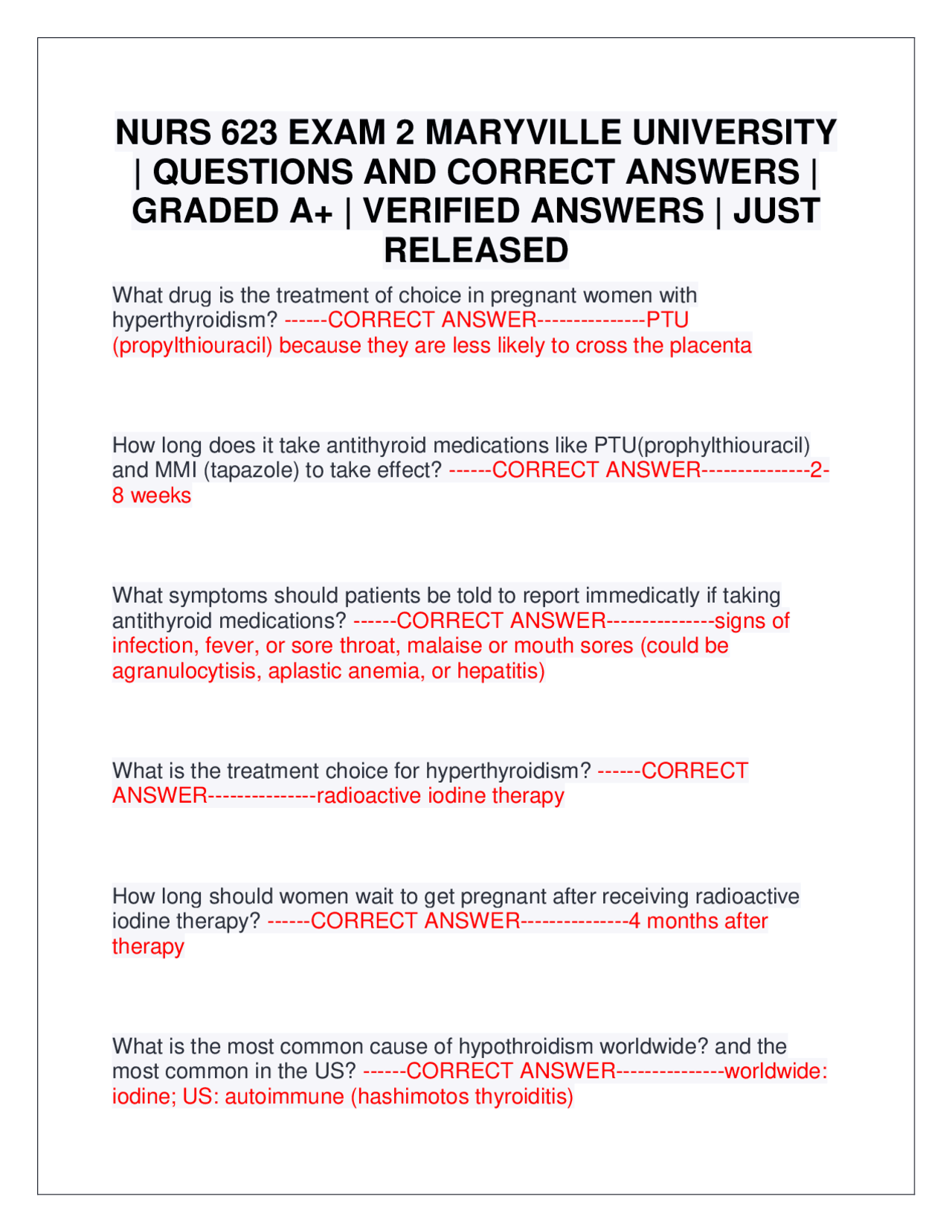 NURS 623 EXAM 2 MARYVILLE UNIVERSITY | QUESTIONS AND CORRECT ANSWERS | GRADED A+ | VERIFIED ANSWERS | JUST RELEASED

What drug is the treatment of choice in pregnant women with hyperthyroidism? ------CORRECT ANSWER---------------PTU (propylthiouracil) because they are less likely to cross the placenta

How long does it take antithyroid medications like PTU(prophylthiouracil) and MMI (tapazole) to take effect? ------CORRECT ANSWER---------------2-8 weeks

What symptoms should patients be told to report immedicatly if taking antithyroid medications? ------CORRECT ANSWER---------------signs of infection, fever, or sore throat, malaise or mouth sores (could be agranulocytisis, aplastic anemia, or hepatitis)

What is the treatment choice for hyperthyroidism? ------CORRECT ANSWER---------------radioactive iodine therapy

How long should women wait to get pregnant after receiving radioactive iodine therapy? ------CORRECT ANSWER---------------4 months after therapy

What is the most common cause of hypothroidism worldwide? and the most common in the US? ------CORRECT ANSWER---------------worldwide: iodine; US: autoimmune (hashimotos thyroiditis)